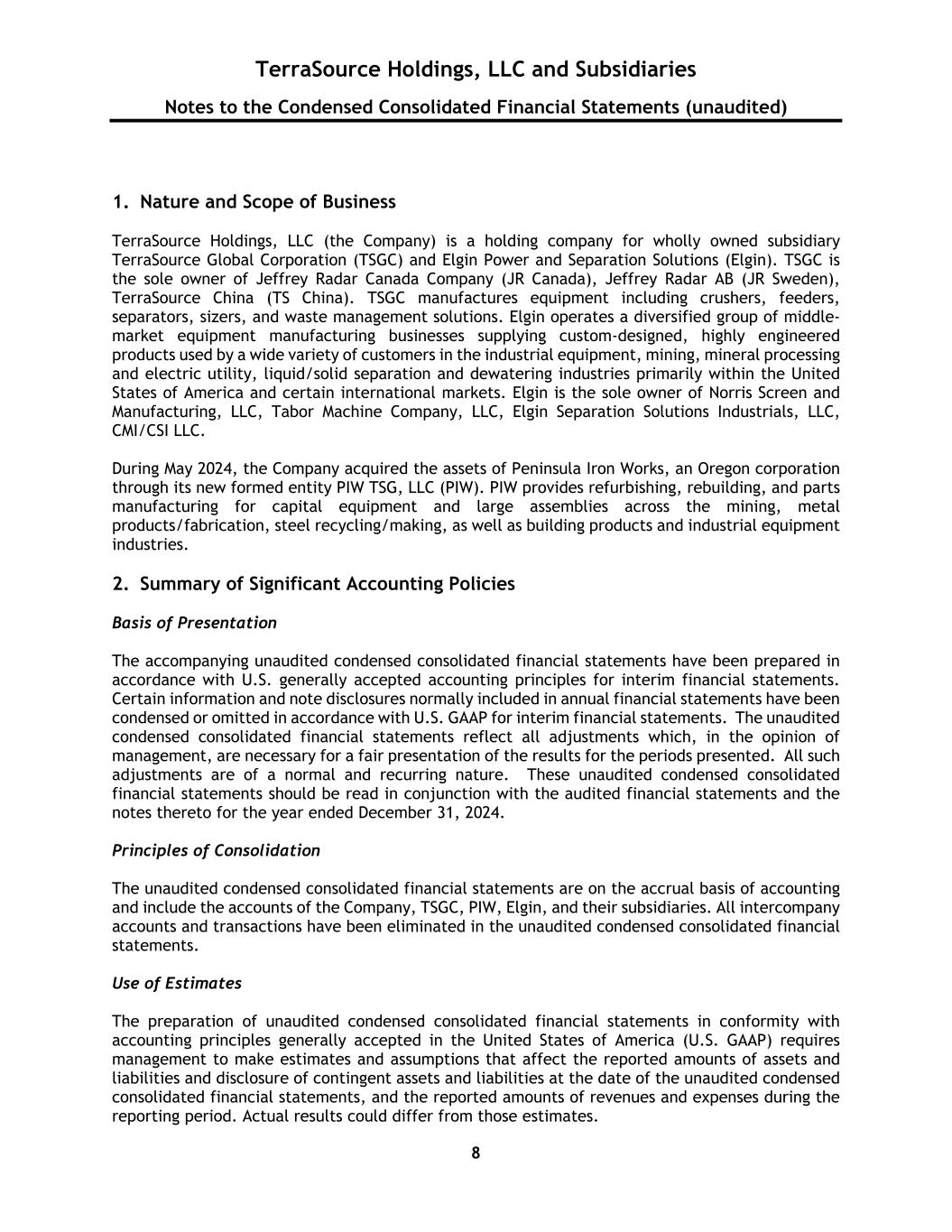 TerraSource Holdings, LLC and Subsidiaries

Notes to the Condensed Consolidated Financial Statements (unaudited)

1. Nature and Scope of Business

TerraSource Holdings, LLC (the Company) is a holding company for wholly owned subsidiary TerraSource Global Corporation (TSGC) and Elgin Power and Separation Solutions (Elgin). TSGC is the sole owner of Jeffrey Radar Canada Company (JR Canada), Jeffrey Radar AB (JR Sweden), TerraSource China (TS China). TSGC manufactures equipment including crushers, feeders, separators, sizers, and waste management solutions. Elgin operates a diversified group of middle-market equipment manufacturing businesses supplying custom-designed, highly engineered products used by a wide variety of customers in the industrial equipment, mining, mineral processing and electric utility, liquid/solid separation and dewatering industries primarily within the United States of America and certain international markets. Elgin is the sole owner of Norris Screen and Manufacturing, LLC, Tabor Machine Company, LLC, Elgin Separation Solutions Industrials, LLC, CMI/CSI LLC.

During May 2024, the Company acquired the assets of Peninsula Iron Works, an Oregon corporation through its new formed entity PIW TSG, LLC (PIW). PIW provides refurbishing, rebuilding, and parts manufacturing for capital equipment and large assemblies across the mining, metal products/fabrication, steel recycling/making, as well as building products and industrial equipment industries.

2. Summary of Significant Accounting Policies

Basis of Presentation

The accompanying unaudited condensed consolidated financial statements have been prepared in accordance with U.S. generally accepted accounting principles for interim financial statements. Certain information and note disclosures normally included in annual financial statements have been condensed or omitted in accordance with U.S. GAAP for interim financial statements. The unaudited condensed consolidated financial statements reflect all adjustments which, in the opinion of management, are necessary for a fair presentation of the results for the periods presented. All such adjustments are of a normal and recurring nature. These unaudited condensed consolidated financial statements should be read in conjunction with the audited financial statements and the notes thereto for the year ended December 31, 2024.

Principles of Consolidation

The unaudited condensed consolidated financial statements are on the accrual basis of accounting and include the accounts of the Company, TSGC, PIW, Elgin, and their subsidiaries. All intercompany accounts and transactions have been eliminated in the unaudited condensed consolidated financial statements.

Use of Estimates

The preparation of unaudited condensed consolidated financial statements in conformity with accounting principles generally accepted in the United States of America (U.S. GAAP) requires management to make estimates and assumptions that affect the reported amounts of assets and liabilities and disclosure of contingent assets and liabilities at the date of the unaudited condensed consolidated financial statements, and the reported amounts of revenues and expenses during the reporting period. Actual results could differ from those estimates.

8